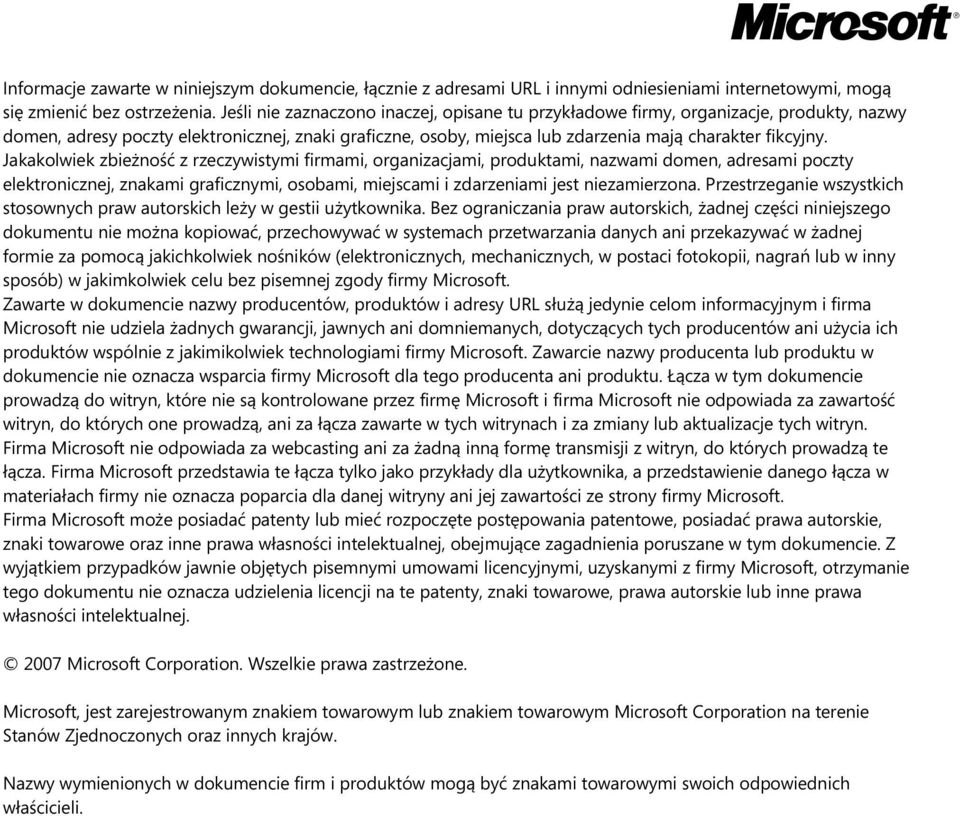 Microsoft

Informacje zawarte w niniejszym dokumencie, łącznie z adresami URL i innymi odniesieniami internetowymi, mogą się zmienić bez ostrzeżenia. Jeśli nie zaznaczono inaczej, opisane tu przykładowe firmy, organizacje, produkty, nazwy domen, adresy poczty elektronicznej, znaki graficzne, osoby, miejsca lub zdarzenia mają charakter fikcyjny. Jakakolwiek zbieżność z rzeczywistymi firmami, organizacjami, produktami, nazwami domen, adresami poczty elektronicznej, znakami graficznymi, osobami, miejscami i zdarzeniami jest niezamierzona. Przestrzeganie wszystkich stosownych praw autorskich leży w gestii użytkownika. Bez ograniczania praw autorskich, żadnej części niniejszego dokumentu nie można kopiować, przechowywać w systemach przetwarzania danych ani przekazywać w żadnej formie za pomocą jakichkolwiek nośników (elektronicznych, mechanicznych, w postaci fotokopii, nagrań lub w inny sposób) w jakimkolwiek celu bez pisemnej zgody firmy Microsoft.
Zawarte w dokumencie nazwy producentów, produktów i adresy URL służą jedynie celom informacyjnym i firma Microsoft nie udziela żadnych gwarancji, jawnych ani domniemanych, dotyczących tych producentów ani użycia ich produktów wspólnie z jakimikolwiek technologiami firmy Microsoft. Zawarcie nazwy producenta lub produktu w dokumencie nie oznacza wsparcia firmy Microsoft dla tego producenta ani produktu. Łącza w tym dokumencie prowadzą do witryn, które nie są kontrolowane przez firmę Microsoft i firma Microsoft nie odpowiada za zawartość witryn, do których one prowadzą, ani za łącza zawarte w tych witrynach i za zmiany lub aktualizacje tych witryn. Firma Microsoft nie odpowiada za webcasting ani za żadną inną formę transmisji z witryn, do których prowadzą te łącza. Firma Microsoft przedstawia te łącza tylko jako przykłady dla użytkownika, a przedstawienie danego łącza w materiałach firmy nie oznacza poparcia dla danej witryny ani jej zawartości ze strony firmy Microsoft.
Firma Microsoft może posiadać patenty lub mieć rozpoczęte postępowania patentowe, posiadać prawa autorskie, znaki towarowe oraz inne prawa własności intelektualnej, obejmujące zagadnienia poruszane w tym dokumencie. Z wyjątkiem przypadków jawnie objętych pisemnymi umowami licencyjnymi, uzyskanymi z firmy Microsoft, otrzymanie tego dokumentu nie oznacza udzielenia licencji na te patenty, znaki towarowe, prawa autorskie lub inne prawa własności intelektualnej.

© 2007 Microsoft Corporation. Wszelkie prawa zastrzeżone.

Microsoft, jest zarejestrowanym znakiem towarowym lub znakiem towarowym Microsoft Corporation na terenie Stanów Zjednoczonych oraz innych krajów.

Nazwy wymienionych w dokumencie firm i produktów mogą być znakami towarowymi swoich odpowiednich właścicieli.